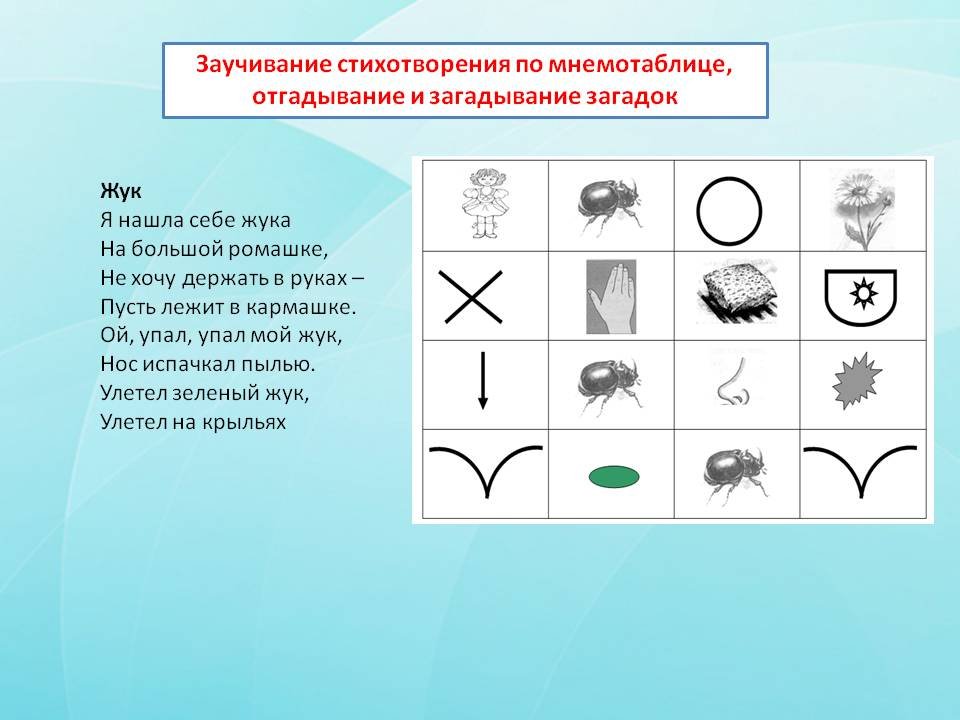 Заучивание стихотворения по мнемотаблице, отгадывание и загадывание загадок

Жук
Я нашла себе жука
На большой ромашке,
Не хочу держать в руках –
Пусть лежит в кармашке.
Ой, упал, упал мой жук,
Нос испачкал пылью.
Улетел зеленый жук,
Улетел на крыльях